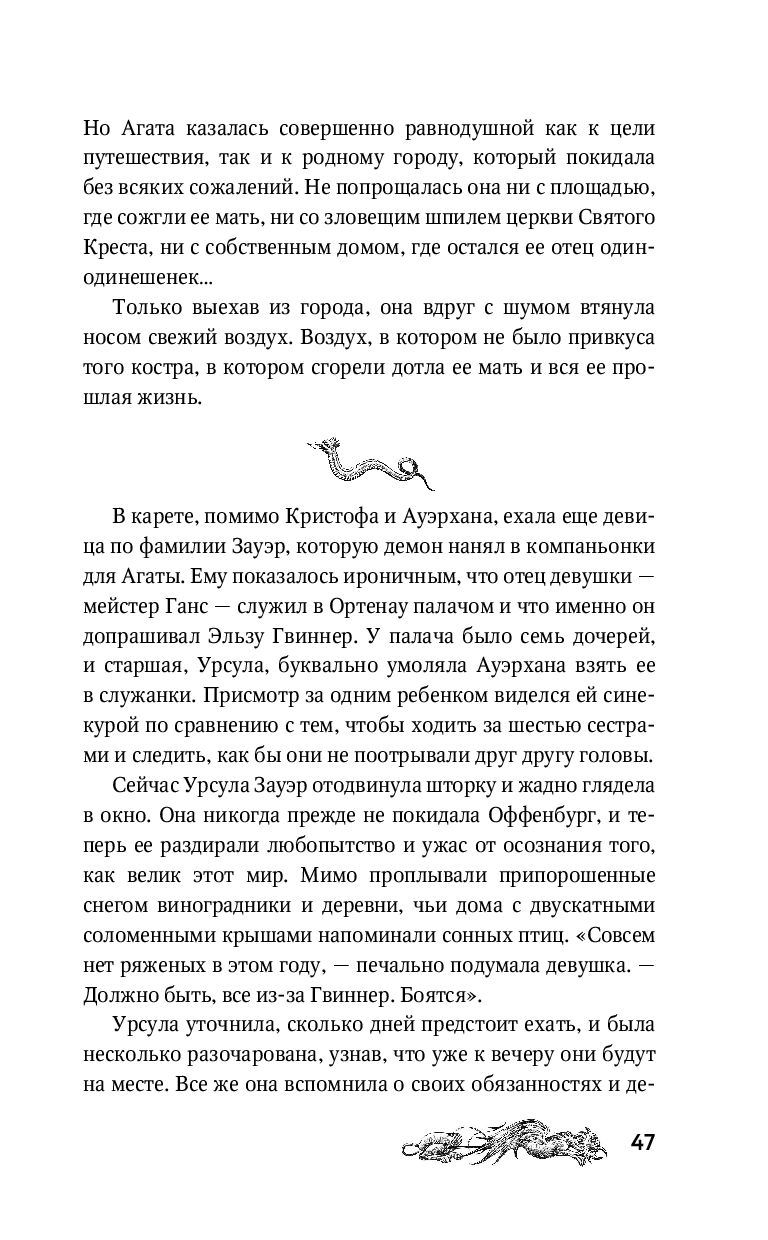 Но Агата казалась совершенно равнодушной как к цели путешествия, так и к родному городу, который покидала без всяких сожалений. Не попрощалась она ни с площадью, где сожгли ее мать, ни со зловещим шпилем церкви Святого Креста, ни с собственным домом, где остался ее отец один-одинешенек...

Только выехав из города, она вдруг с шумом втянула носом свежий воздух. Воздух, в котором не было привкуса того костра, в котором сгорели дотла ее мать и вся ее прошлая жизнь.

В карете, помимо Кристофа и Ауэрхана, ехала еще девица по фамилии Зауэр, которую демон нанял в компаньонки для Агаты. Ему показалось ироничным, что отец девушки — мейстер Ганс — служил в Ортенау палачом и что именно он допрашивал Эльзу Гвиннер. У палача было семь дочерей, и старшая, Урсула, буквально умоляла Ауэрхана взять ее в служанки. Присмотр за одним ребенком виделся ей синекурой по сравнению с тем, чтобы ходить за шестью сестрами и следить, как бы они не поотрывали друг другу головы.

Сейчас Урсула Зауэр отодвинула шторку и жадно глядела в окно. Она никогда прежде не покидала Оффенбург, и теперь ее раздирали любопытство и ужас от осознания того, как велик этот мир. Мимо проплывали припорошенные снегом виноградники и деревни, чьи дома с двускатными соломенными крышами напоминали сонных птиц. «Совсем нет ряженых в этом году, — печально подумала девушка. — Должно быть, все из-за Гвиннер. Боятся».

Урсула уточнила, сколько дней предстоит ехать, и была несколько разочарована, узнав, что уже к вечеру они будут на месте. Все же она вспомнила о своих обязанностях и де-

47